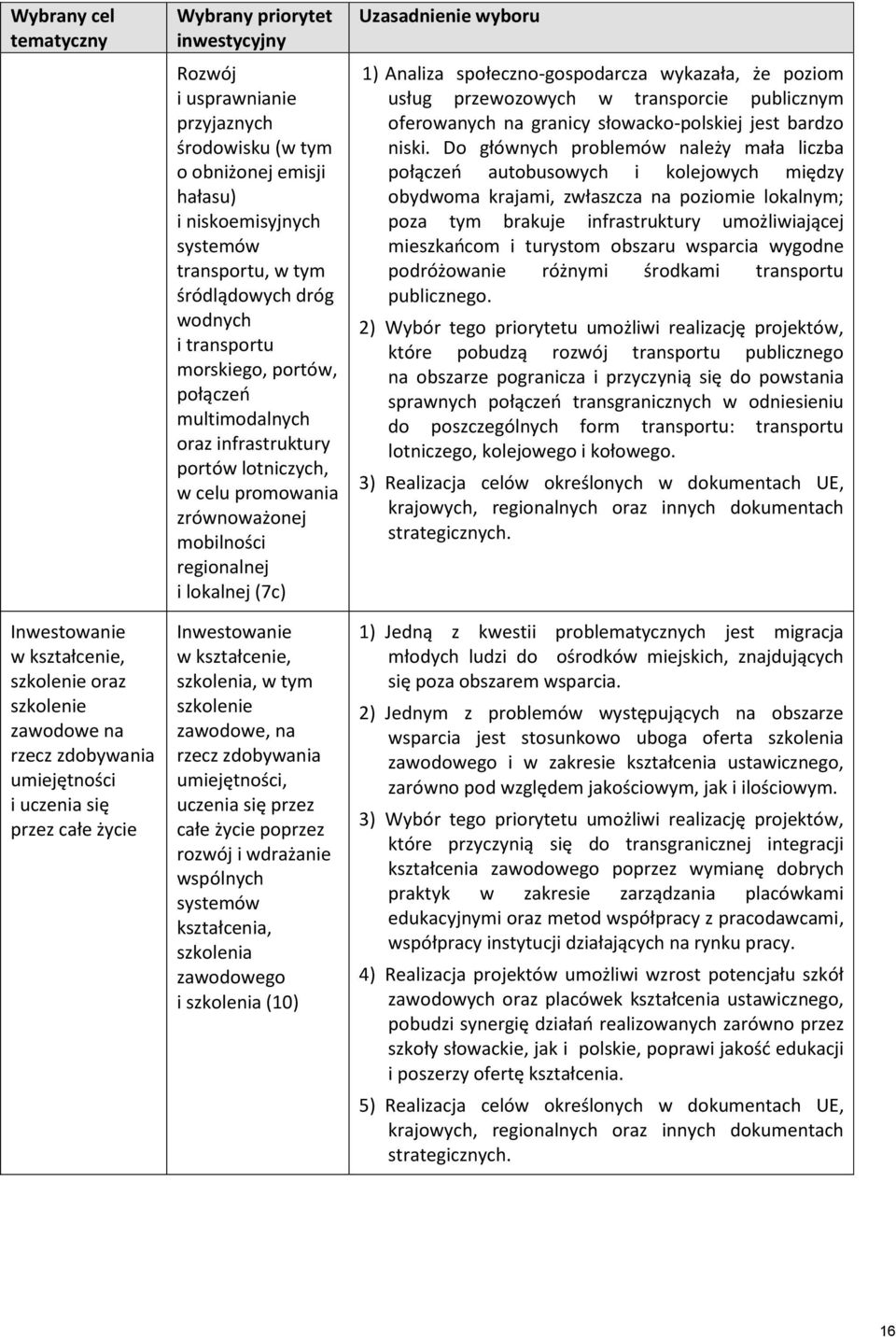 | Wybrany cel tematyczny | Wybrany priorytet inwestycyjny | Uzasadnienie wyboru |
|---|---|---|
| | Rozwój i usprawnianie przyjaznych środowisku (w tym o obniżonej emisji hałasu) i niskoemisyjnych systemów transportu, w tym śródlądowych dróg wodnych i transportu morskiego, portów, połączeń multimodalnych oraz infrastruktury portów lotniczych, w celu promowania zrównoważonej mobilności regionalnej i lokalnej (7c) | 1) Analiza społeczno-gospodarcza wykazała, że poziom usług przewozowych w transporcie publicznym oferowanych na granicy słowacko-polskiej jest bardzo niski. Do głównych problemów należy mała liczba połączeń autobusowych i kolejowych między obydwoma krajami, zwłaszcza na poziomie lokalnym; poza tym brakuje infrastruktury umożliwiającej mieszkańcom i turystom obszaru wsparcia wygodne podróżowanie różnymi środkami transportu publicznego. 2) Wybór tego priorytetu umożliwi realizację projektów, które pobudzą rozwój transportu publicznego na obszarze pogranicza i przyczynią się do powstania sprawnych połączeń transgranicznych w odniesieniu do poszczególnych form transportu: transportu lotniczego, kolejowego i kołowego. 3) Realizacja celów określonych w dokumentach UE, krajowych, regionalnych oraz innych dokumentach strategicznych. |
| Inwestowanie w kształcenie, szkolenie oraz szkolenie zawodowe na rzecz zdobywania umiejętności i uczenia się przez całe życie | Inwestowanie w kształcenie, szkolenia, w tym szkolenie zawodowe, na rzecz zdobywania umiejętności, uczenia się przez całe życie poprzez rozwój i wdrażanie wspólnych systemów kształcenia, szkolenia zawodowego i szkolenia (10) | 1) Jedną z kwestii problematycznych jest migracja młodych ludzi do ośrodków miejskich, znajdujących się poza obszarem wsparcia. 2) Jednym z problemów występujących na obszarze wsparcia jest stosunkowo uboga oferta szkolenia zawodowego i w zakresie kształcenia ustawicznego, zarówno pod względem jakościowym, jak i ilościowym. 3) Wybór tego priorytetu umożliwi realizację projektów, które przyczynią się do transgranicznej integracji kształcenia zawodowego poprzez wymianę dobrych praktyk w zakresie zarządzania placówkami edukacyjnymi oraz metod współpracy z pracodawcami, współpracy instytucji działających na rynku pracy. 4) Realizacja projektów umożliwi wzrost potencjału szkół zawodowych oraz placówek kształcenia ustawicznego, pobudzi synergię działań realizowanych zarówno przez szkoły słowackie, jak i polskie, poprawi jakość edukacji i poszerzy ofertę kształcenia. 5) Realizacja celów określonych w dokumentach UE, krajowych, regionalnych oraz innych dokumentach strategicznych. |

16